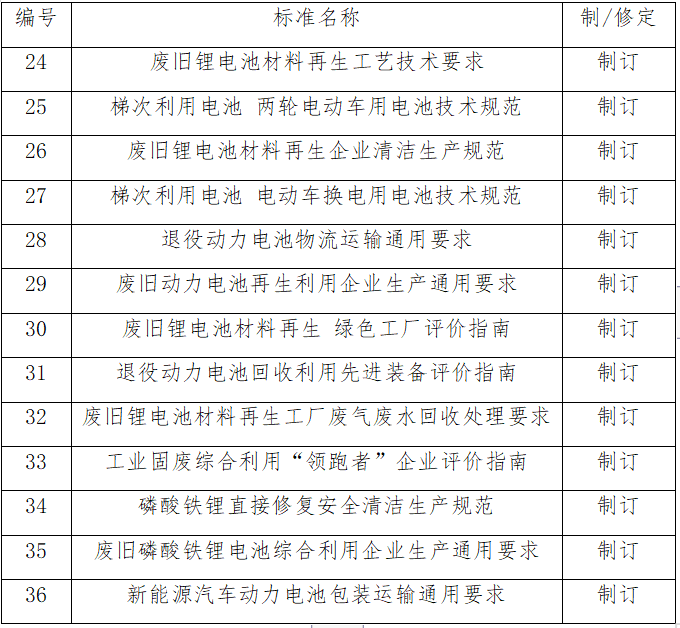 | 编号 | 标准名称 | 制/修定 |
|---|---|---|
| 24 | 废旧锂电池材料再生工艺技术要求 | 制订 |
| 25 | 梯次利用电池 两轮电动车用电池技术规范 | 制订 |
| 26 | 废旧锂电池材料再生企业清洁生产规范 | 制订 |
| 27 | 梯次利用电池 电动车换电用电池技术规范 | 制订 |
| 28 | 退役动力电池物流运输通用要求 | 制订 |
| 29 | 废旧动力电池再生利用企业生产通用要求 | 制订 |
| 30 | 废旧锂电池材料再生 绿色工厂评价指南 | 制订 |
| 31 | 退役动力电池回收利用先进装备评价指南 | 制订 |
| 32 | 废旧锂电池材料再生工厂废气废水回收处理要求 | 制订 |
| 33 | 工业固废综合利用“领跑者”企业评价指南 | 制订 |
| 34 | 磷酸铁锂直接修复安全清洁生产规范 | 制订 |
| 35 | 废旧磷酸铁锂电池综合利用企业生产通用要求 | 制订 |
| 36 | 新能源汽车动力电池包装运输通用要求 | 制订 |